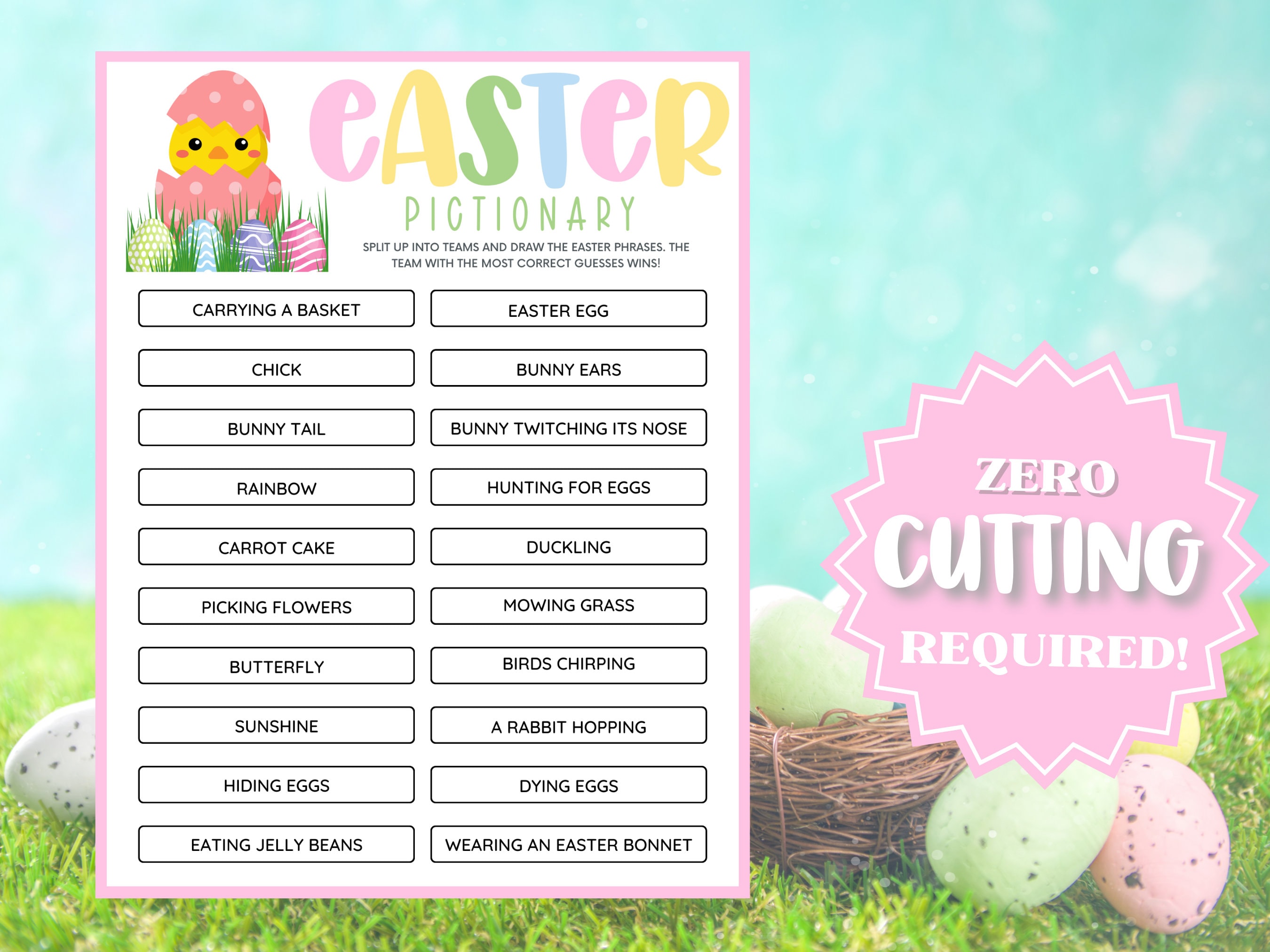 EASTER

PICTIONARY

SPLIT UP INTO TEAMS AND DRAW THE EASTER PHRASES. THE TEAM WITH THE MOST CORRECT GUESSES WINS!

CARRYING A BASKET

CHICK

BUNNY TAIL

RAINBOW

CARROT CAKE

PICKING FLOWERS

BUTTERFLY

SUNSHINE

HIDING EGGS

EATING JELLY BEANS

EASTER EGG

BUNNY EARS

BUNNY TWITCHING ITS NOSE

HUNTING FOR EGGS

DUCKLING

MOWING GRASS

BIRDS CHIRPING

A RABBIT HOPPING

DYING EGGS

WEARING AN EASTER BONNET

ZERO
CUTTING
REQUIRED!